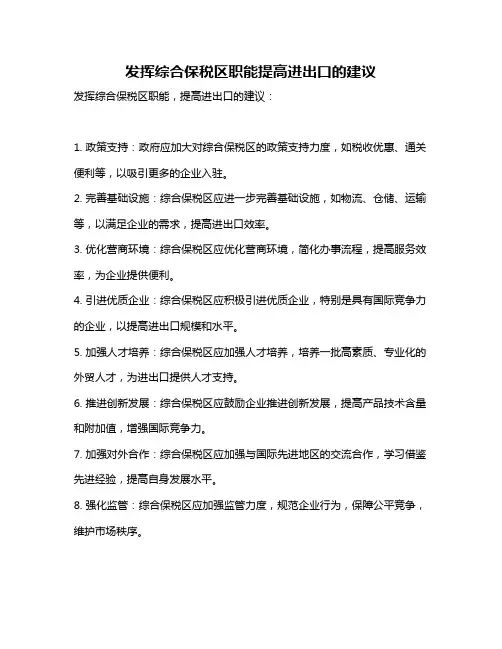 发挥综合保税区职能提高进出口的建议

发挥综合保税区职能，提高进出口的建议：

1. 政策支持：政府应加大对综合保税区的政策支持力度，如税收优惠、通关便利等，以吸引更多的企业入驻。

2. 完善基础设施：综合保税区应进一步完善基础设施，如物流、仓储、运输等，以满足企业的需求，提高进出口效率。

3. 优化营商环境：综合保税区应优化营商环境，简化办事流程，提高服务效率，为企业提供便利。

4. 引进优质企业：综合保税区应积极引进优质企业，特别是具有国际竞争力的企业，以提高进出口规模和水平。

5. 加强人才培养：综合保税区应加强人才培养，培养一批高素质、专业化的外贸人才，为进出口提供人才支持。

6. 推进创新发展：综合保税区应鼓励企业推进创新发展，提高产品技术含量和附加值，增强国际竞争力。

7. 加强对外合作：综合保税区应加强与国际先进地区的交流合作，学习借鉴先进经验，提高自身发展水平。

8. 强化监管：综合保税区应加强监管力度，规范企业行为，保障公平竞争，维护市场秩序。